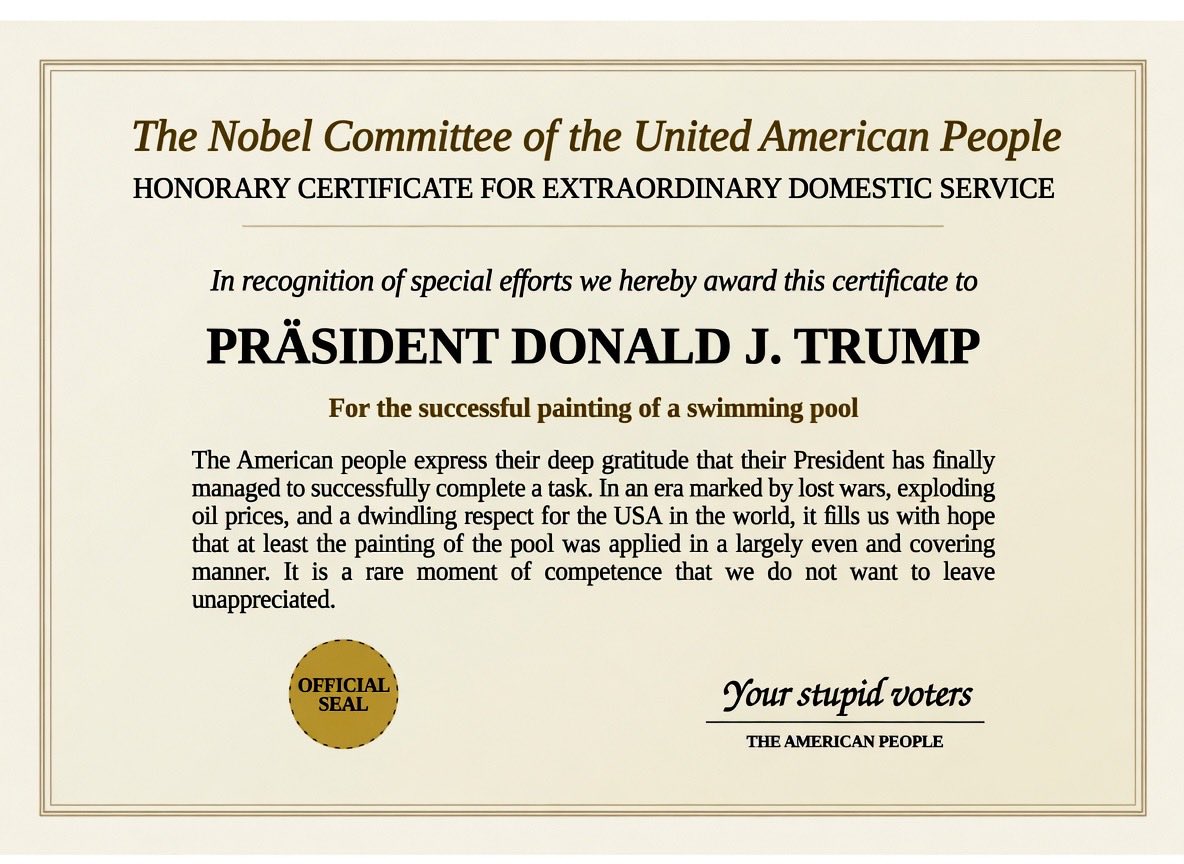 The Nobel Committee of the United American People
HONORARY CERTIFICATE FOR EXTRAORDINARY DOMESTIC SERVICE

In recognition of special efforts we hereby award this certificate to

PRÄSIDENT DONALD J. TRUMP

For the successful painting of a swimming pool

The American people express their deep gratitude that their President has finally managed to successfully complete a task. In an era marked by lost wars, exploding oil prices, and a dwindling respect for the USA in the world, it fills us with hope that at least the painting of the pool was applied in a largely even and covering manner. It is a rare moment of competence that we do not want to leave unappreciated.

OFFICIAL SEAL

Your stupid voters
THE AMERICAN PEOPLE